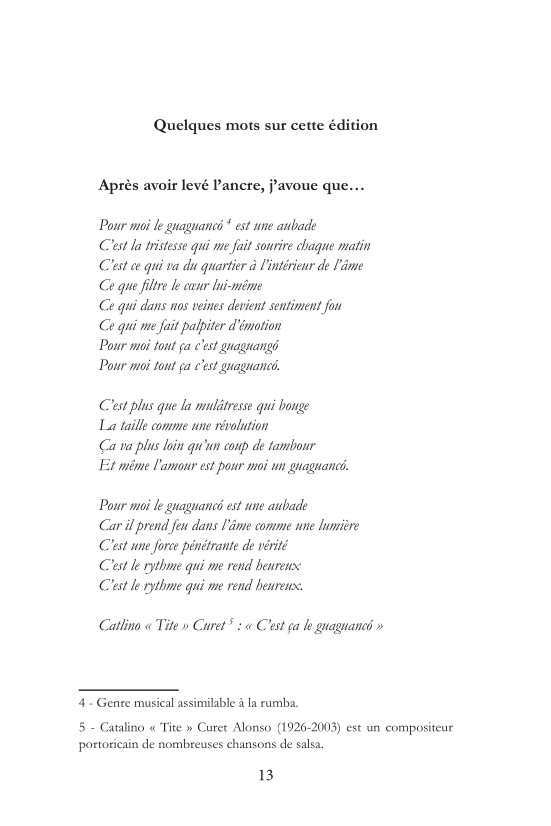 Quelques mots sur cette édition

Après avoir levé l'ancre, j'avoue que…

Pour moi le guaguancó $^{4}$ est une aubade
C'est la tristesse qui me fait sourire chaque matin
C'est ce qui va du quartier à l'intérieur de l'âme
Ce que filtre le cœur lui-même
Ce qui dans nos veines devient sentiment fou
Ce qui me fait palpiter d'émotion
Pour moi tout ça c'est guaguangó
Pour moi tout ça c'est guaguancó.

C'est plus que la mulâtresse qui bouge
La taille comme une révolution
Ça va plus loin qu'un coup de tambour
Et même l'amour est pour moi un guaguancó.

Pour moi le guaguancó est une aubade
Car il prend feu dans l'âme comme une lumière
C'est une force pénétrante de vérité
C'est le rythme qui me rend heureux
C'est le rythme qui me rend heureux.

Catlino « Tite » Curet $^{5}$ : « C'est ça le guaguancó »

4 - Genre musical assimilable à la rumba.

5 - Catalino « Tite » Curet Alonso (1926-2003) est un compositeur portoricain de nombreuses chansons de salsa.

13